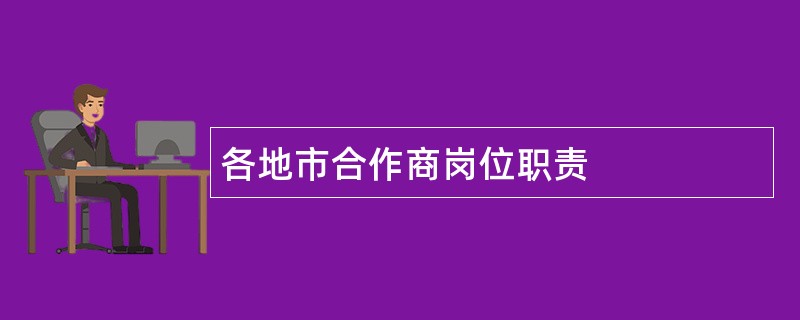 各地市合作商岗位职责